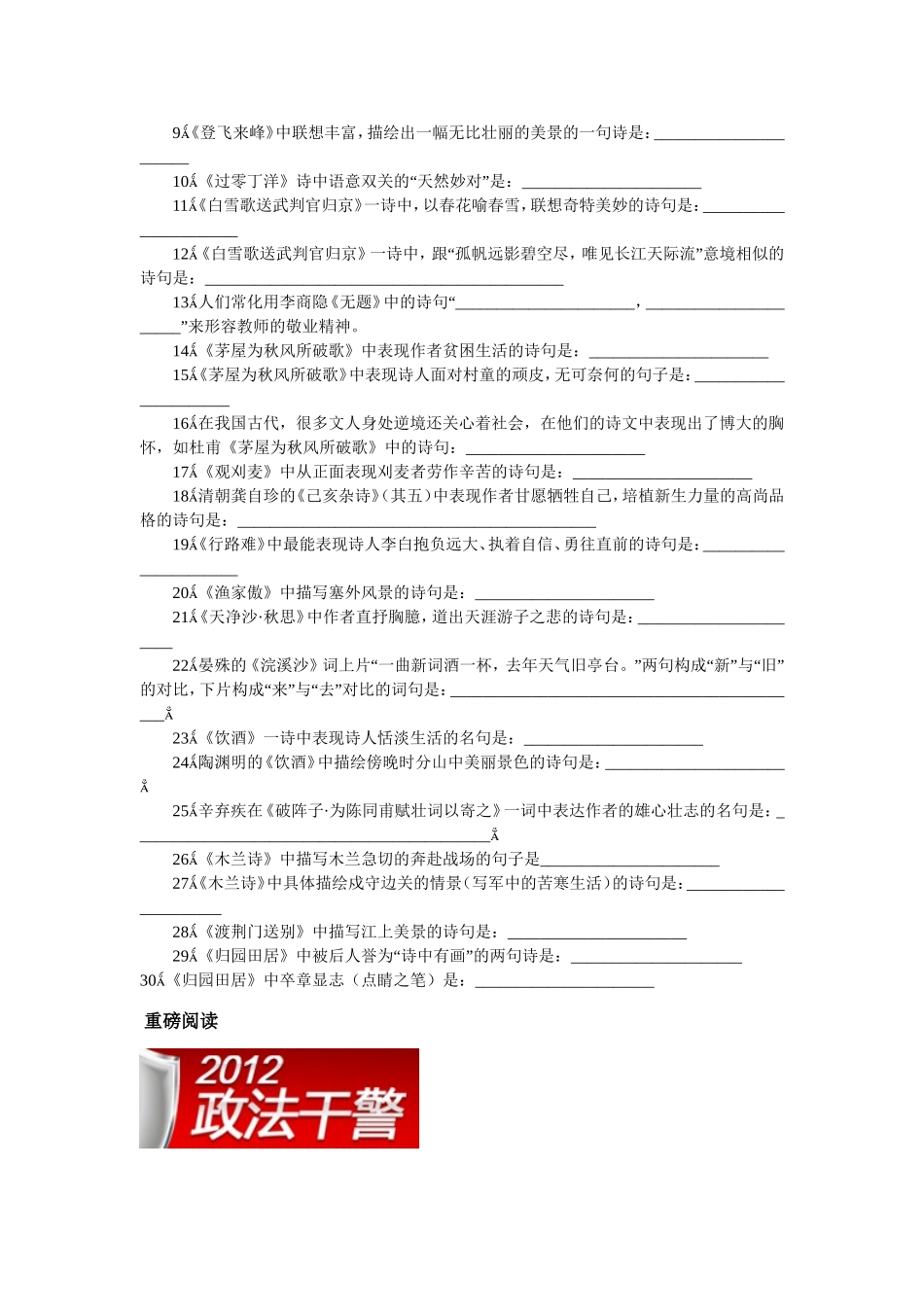 9Å《登飞来峰》中联想丰富，描绘出一幅无比壮丽的美景的一句诗是：______________________

10Å《过零丁洋》诗中语意双关的“天然妙对”是：______________________

11Å《白雪歌送武判官归京》一诗中，以春花喻春雪，联想奇特美妙的诗句是：______________________

12Å《白雪歌送武判官归京》一诗中，跟“孤帆远影碧空尽，唯见长江天际流”意境相似的诗句是：____________________________________________

13Å人们常化用李商隐《无题》中的诗句“______________________，______________________”来形容教师的敬业精神。

14Å《茅屋为秋风所破歌》中表现作者贫困生活的诗句是：______________________

15Å《茅屋为秋风所破歌》中表现诗人面对村童的顽皮，无可奈何的句子是：______________________

16Å在我国古代，很多文人身处逆境还关心着社会，在他们的诗文中表现出了博大的胸怀，如杜甫《茅屋为秋风所破歌》中的诗句：______________________

17Å《观刈麦》中从正面表现刈麦者劳作辛苦的诗句是：______________________

18Å清朝龚自珍的《己亥杂诗》(其五)中表现作者甘愿牺牲自己，培植新生力量的高尚品格的诗句是：____________________________________________

19Å《行路难》中最能表现诗人李白抱负远大、执着自信、勇往直前的诗句是：______________________

20Å《渔家傲》中描写塞外风景的诗句是：______________________

21Å《天净沙·秋思》中作者直抒胸臆，道出天涯游子之悲的诗句是：______________________

22Å晏殊的《浣溪沙》词上片“一曲新词酒一杯，去年天气旧亭台。”两句构成“新”与“旧”的对比，下片构成“来”与“去”对比的词句是：____________________________________________Å

23Å《饮酒》一诗中表现诗人恬淡生活的名句是：______________________

24Å陶渊明的《饮酒》中描绘傍晚时分山中美丽景色的诗句是：______________________Å

25Å辛弃疾在《破阵子·为陈同甫赋壮词以寄之》一词中表达作者的雄心壮志的名句是：____________________________________________Å

26Å《木兰诗》中描写木兰急切的奔赴战场的句子是______________________

27Å《木兰诗》中具体描绘戍守边关的情景（写军中的苦寒生活）的诗句是：______________________

28Å《渡荆门送别》中描写江上美景的诗句是：______________________

29Å《归园田居》中被后人誉为“诗中有画”的两句诗是：______________________

30Å《归园田居》中卒章显志（点睛之笔）是：______________________

重磅阅读

2012
政法干警